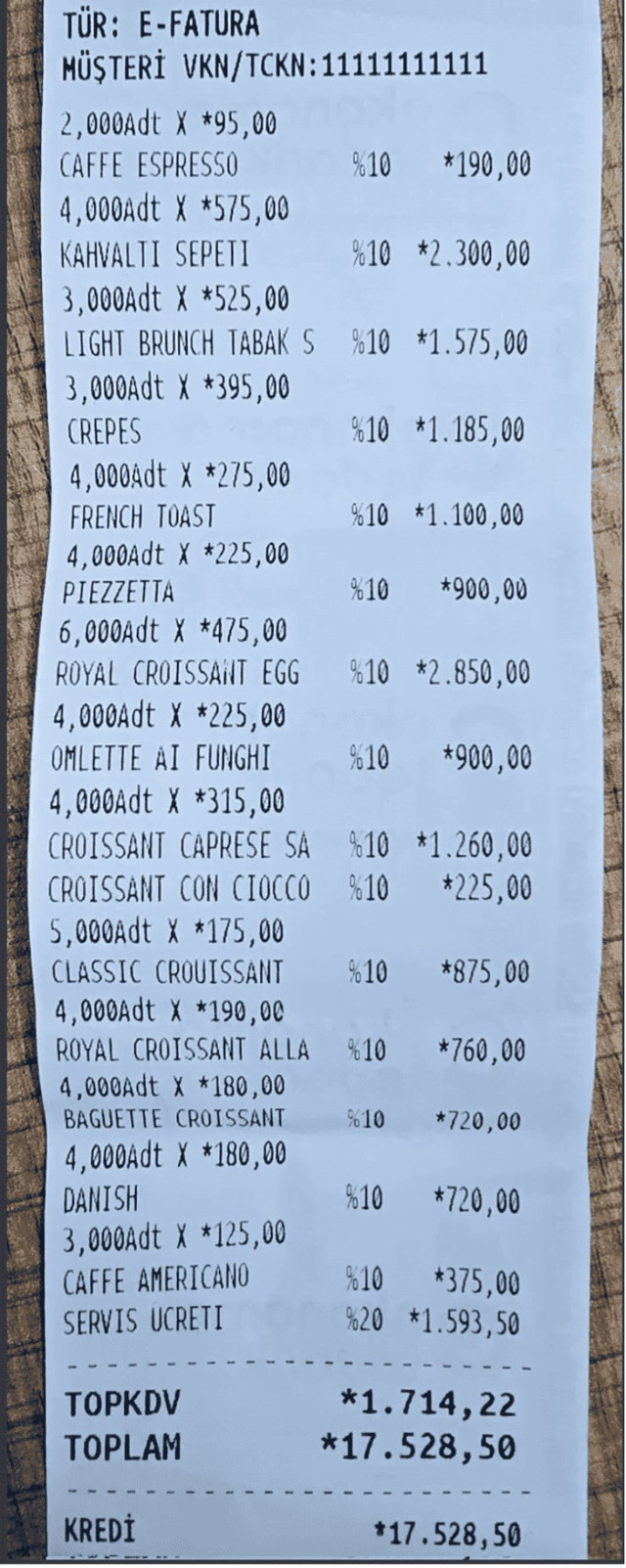 TÜR: E-FATURA
MÜŞTERİ VKN/TCKN:11111111111

2,000Adt X *95,00
CAFFE ESPRESSO %10 *190,00
4,000Adt X *575,00
KAHVALTI SEPETI %10 *2.300,00
3,000Adt X *525,00
LIGHT BRUNCH TABAK S %10 *1.575,00
3,000Adt X *395,00
CREPES %10 *1.185,00
4,000Adt X *275,00
FRENCH TOAST %10 *1.100,00
4,000Adt X *225,00
PIEZZETTA %10 *900,00
6,000Adt X *475,00
ROYAL CROISSANT EGG %10 *2.850,00
4,000Adt X *225,00
OMLETTE AI FUNGHI %10 *900,00
4,000Adt X *315,00
CROISSANT CAPRESE SA %10 *1.260,00
CROISSANT CON CIOCCO %10 *225,00
5,000Adt X *175,00
CLASSIC CROUISSANT %10 *875,00
4,000Adt X *190,00
ROYAL CROISSANT ALLA %10 *760,00
4,000Adt X *180,00
BAGUETTE CROISSANT %10 *720,00
4,000Adt X *180,00
DANISH %10 *720,00
3,000Adt X *125,00
CAFFE AMERICANO %10 *375,00
SERVIS UCRETI %20 *1.593,50

TOPKDV *1.714,22
TOPLAM *17.528,50

KREDİ *17.528,50